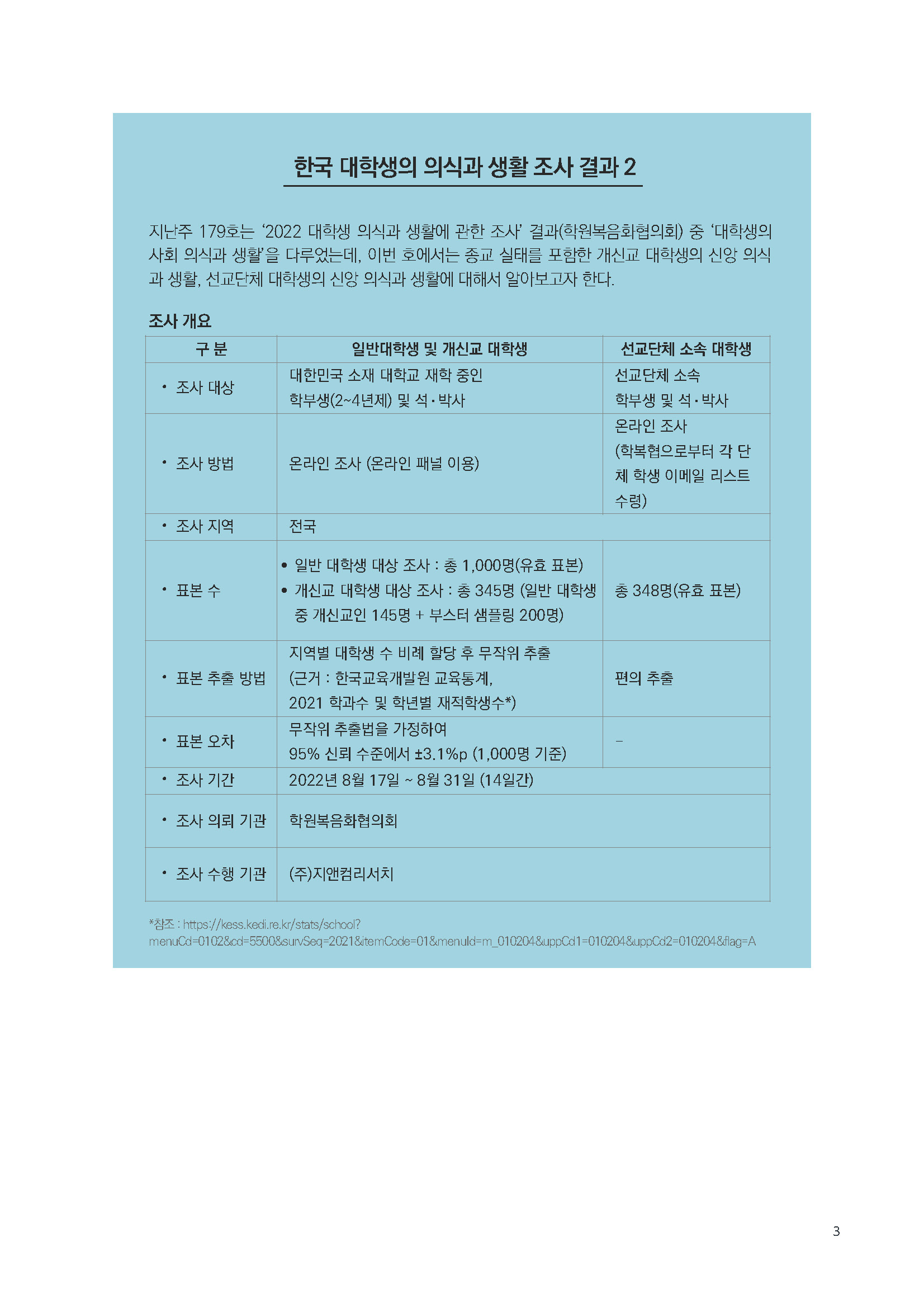 한국 대학생의 의식과 생활 조사 결과 2

지난주 179호는 ‘2022 대학생 의식과 생활에 관한 조사’ 결과(학원복음화협의회) 중 ‘대학생의 사회 의식과 생활’을 다루었는데, 이번 호에서는 종교 실태를 포함한 개신교 대학생의 신앙 의식과 생활, 선교단체 대학생의 신앙 의식과 생활에 대해서 알아보고자 한다.

조사 개요

| 구 분 | 일반대학생 및 개신교 대학생 | 선교단체 소속 대학생 |
|---|---|---|
| • 조사 대상 | 대한민국 소재 대학교 재학 중인 학부생(2~4년제) 및 석·박사 | 선교단체 소속 학부생 및 석·박사 |
| • 조사 방법 | 온라인 조사 (온라인 패널 이용) | 온라인 조사 (학복협으로부터 각 단체 학생 이메일 리스트 수령) |
| • 조사 지역 | 전국 | |
| • 표본 수 | • 일반 대학생 대상 조사 : 총 1,000명(유효 표본) • 개신교 대학생 대상 조사 : 총 345명 (일반 대학생 중 개신교인 145명 + 부스터 샘플링 200명) | 총 348명(유효 표본) |
| • 표본 추출 방법 | 지역별 대학생 수 비례 할당 후 무작위 추출 (근거 : 한국교육개발원 교육통계, 2021 학과수 및 학년별 재적학생수*) | 편의 추출 |
| • 표본 오차 | 무작위 추출법을 가정하여 95% 신뢰 수준에서 ±3.1%p (1,000명 기준) | - |
| • 조사 기간 | 2022년 8월 17일 ~ 8월 31일 (14일간) | |
| • 조사 의뢰 기관 | 학원복음화협의회 | |
| • 조사 수행 기관 | (주)지앤컴리서치 | |

*참조 : https://kess.kedi.re.kr/stats/school?menuCd=0102&cd=5500&survSeq=2021&itemCode=01&menuId=m_010204&uppCd1=010204&uppCd2=010204&flag=A

3